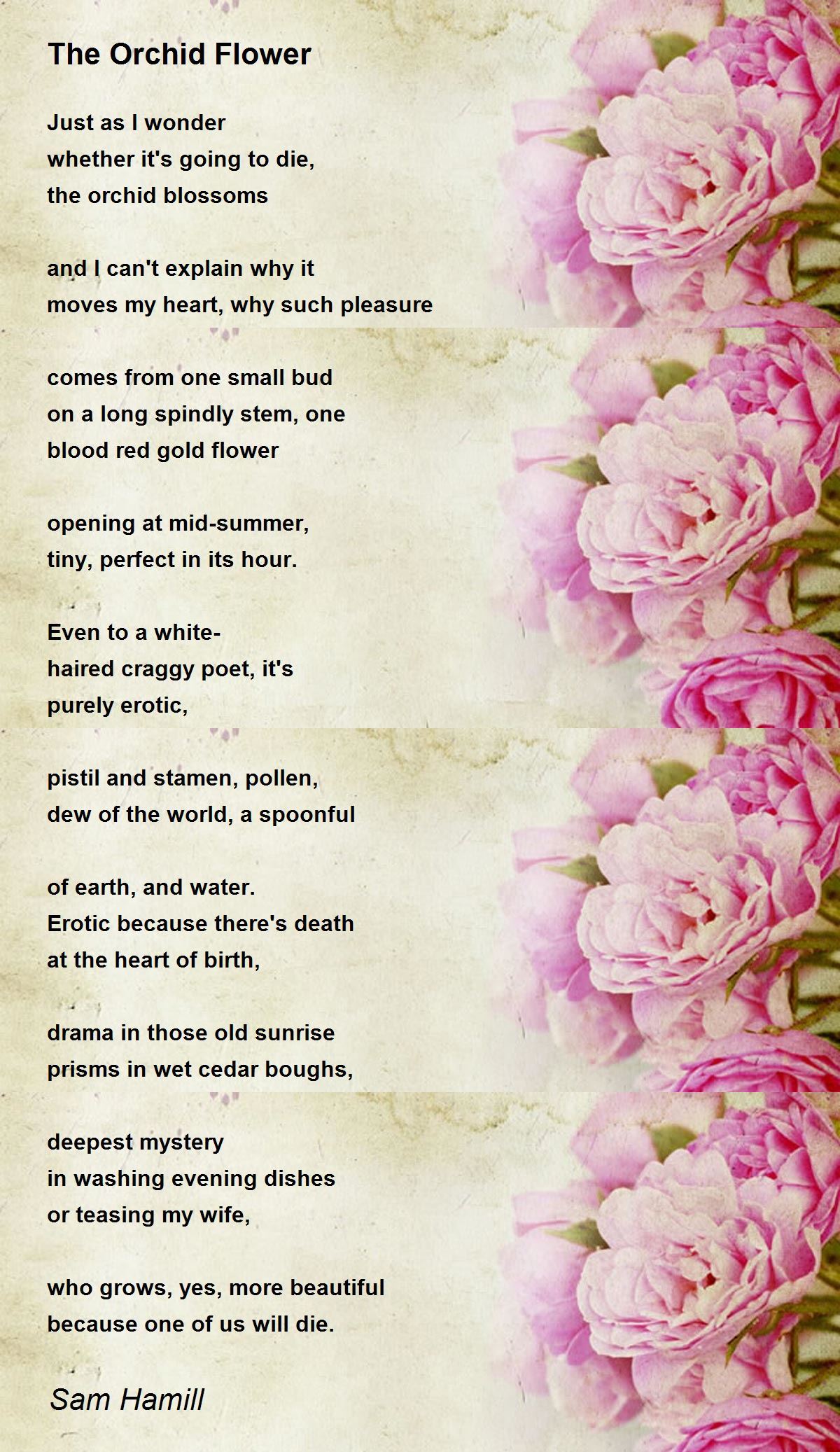 The Orchid Flower

Just as I wonder
whether it's going to die,
the orchid blossoms

and I can't explain why it
moves my heart, why such pleasure

comes from one small bud
on a long spindly stem, one
blood red gold flower

opening at mid-summer,
tiny, perfect in its hour.

Even to a white-
haired craggy poet, it's
purely erotic,

pistil and stamen, pollen,
dew of the world, a spoonful

of earth, and water.
Erotic because there's death
at the heart of birth,

drama in those old sunrise
prisms in wet cedar boughs,

deepest mystery
in washing evening dishes
or teasing my wife,

who grows, yes, more beautiful
because one of us will die.

Sam Hamill